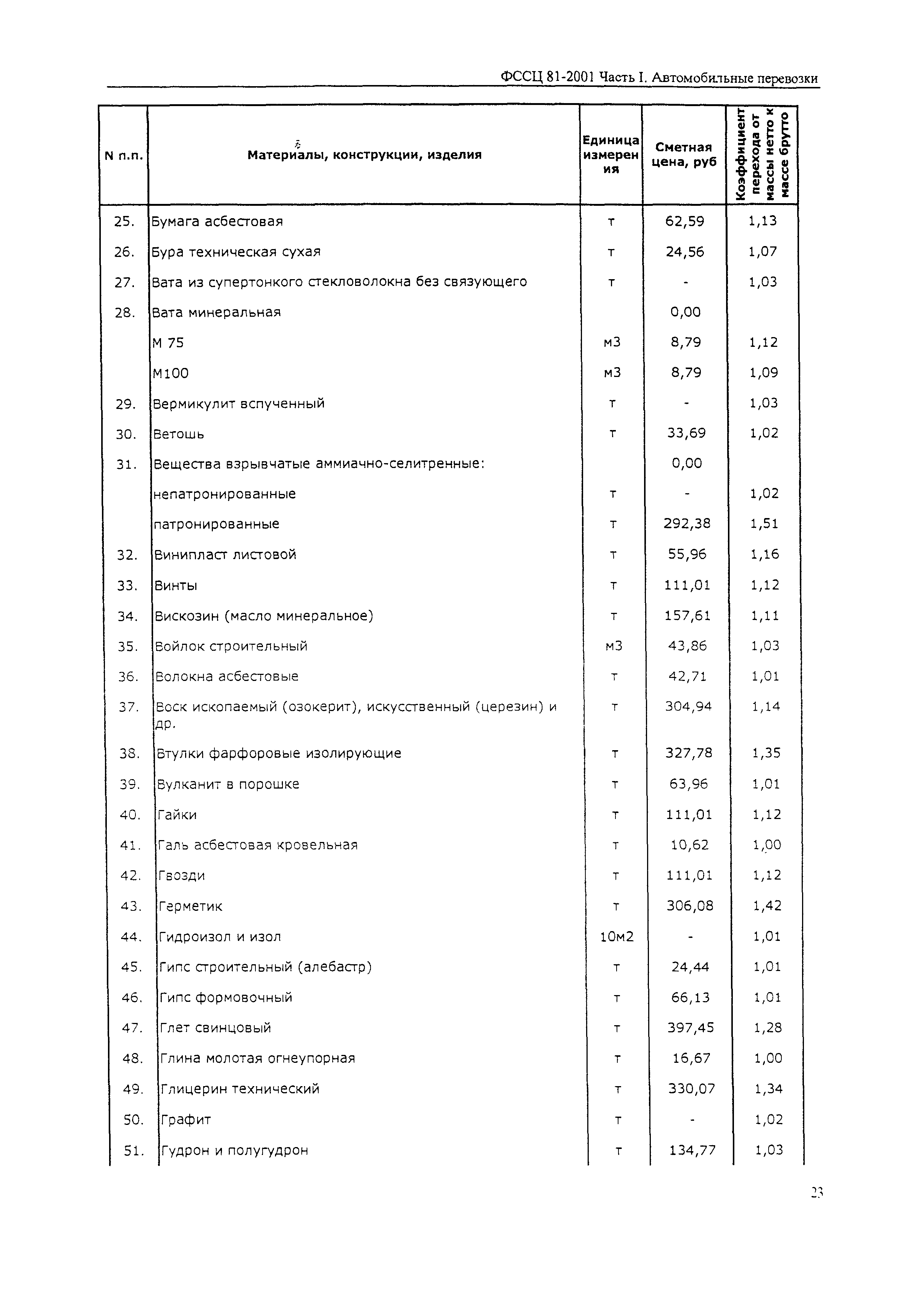 ФССЦ 81-2001 Часть I. Автомобильные перевозки

| N п.п. | Материалы, конструкции, изделия | Единица измерения | Сметная цена, руб | Коэффициент перехода от массы нетто к массе брутто |
|---|---|---|---|---|
| 25. | Бумага асбестовая | т | 62,59 | 1,13 |
| 26. | Бура техническая сухая | т | 24,56 | 1,07 |
| 27. | Вата из супертонкого стекловолокна без связующего | т | - | 1,03 |
| 28. | Вата минеральная | | 0,00 | |
| | М 75 | м3 | 8,79 | 1,12 |
| | М100 | м3 | 8,79 | 1,09 |
| 29. | Вермикулит вспученный | т | - | 1,03 |
| 30. | Ветошь | т | 33,69 | 1,02 |
| 31. | Вещества взрывчатые аммиачно-селитренные: | | 0,00 | |
| | непатронированные | т | - | 1,02 |
| | патронированные | т | 292,38 | 1,51 |
| 32. | Винипласт листовой | т | 55,96 | 1,16 |
| 33. | Винты | т | 111,01 | 1,12 |
| 34. | Вискозин (масло минеральное) | т | 157,61 | 1,11 |
| 35. | Войлок строительный | м3 | 43,86 | 1,03 |
| 36. | Волокна асбестовые | т | 42,71 | 1,01 |
| 37. | Воск ископаемый (озокерит), искусственный (церезин) и др. | т | 304,94 | 1,14 |
| 38. | Втулки фарфоровые изолирующие | т | 327,78 | 1,35 |
| 39. | Вулканит в порошке | т | 63,96 | 1,01 |
| 40. | Гайки | т | 111,01 | 1,12 |
| 41. | Галь асбестовая кровельная | т | 10,62 | 1,00 |
| 42. | Гвозди | т | 111,01 | 1,12 |
| 43. | Герметик | т | 306,08 | 1,42 |
| 44. | Гидроизол и изол | 10м2 | - | 1,01 |
| 45. | Гипс строительный (алебастр) | т | 24,44 | 1,01 |
| 46. | Гипс формовочный | т | 66,13 | 1,01 |
| 47. | Глет свинцовый | т | 397,45 | 1,28 |
| 48. | Глина молотая огнеупорная | т | 16,67 | 1,00 |
| 49. | Глицерин технический | т | 330,07 | 1,34 |
| 50. | Графит | т | - | 1,02 |
| 51. | Гудрон и полугудрон | т | 134,77 | 1,03 |

23